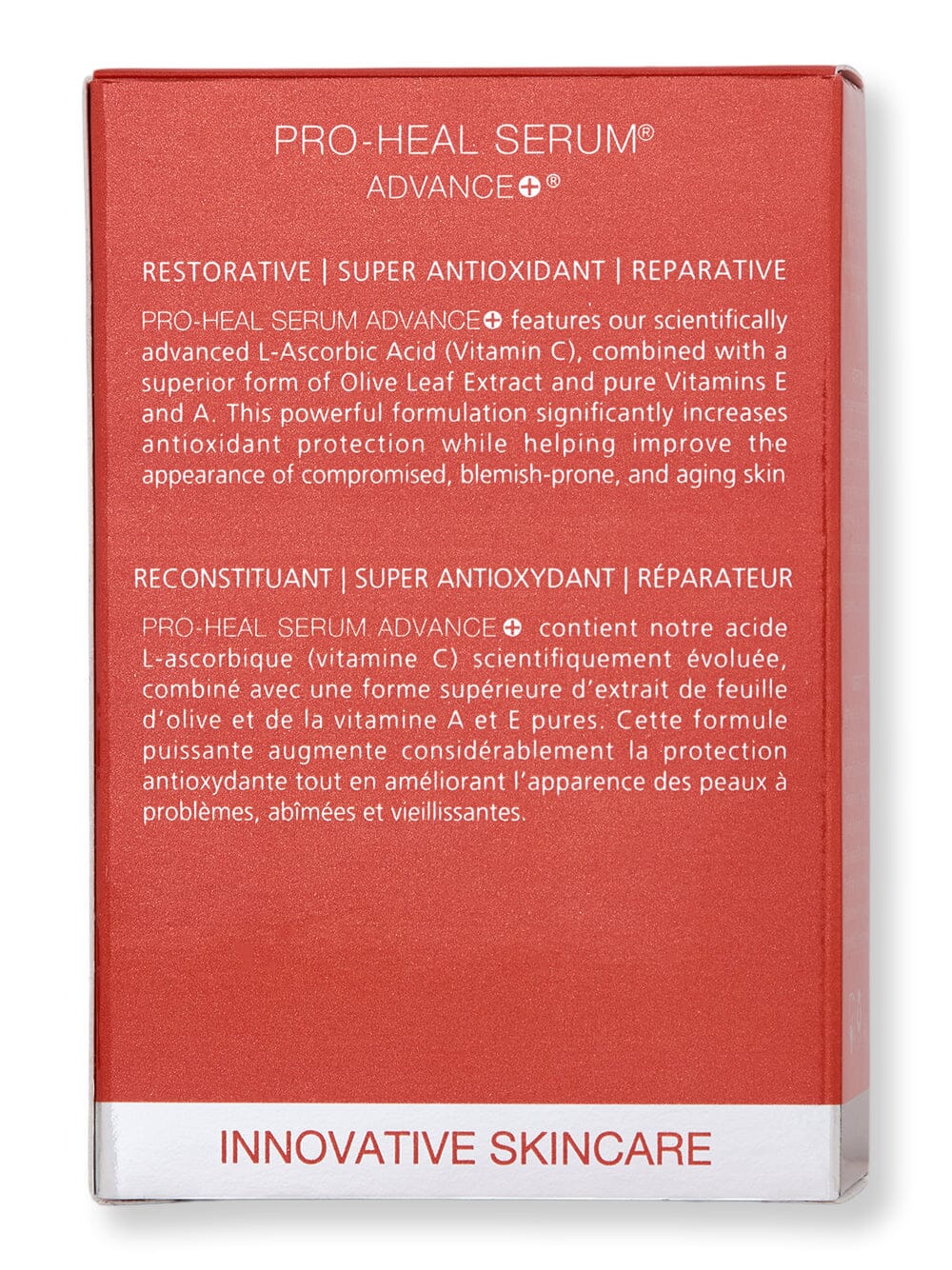 PRO-HEAL SERUM®
ADVANCE+®

RESTORATIVE | SUPER ANTIOXIDANT | REPARATIVE

PRO-HEAL SERUM ADVANCE+ features our scientifically advanced L-Ascorbic Acid (Vitamin C), combined with a superior form of Olive Leaf Extract and pure Vitamins E and A. This powerful formulation significantly increases antioxidant protection while helping improve the appearance of compromised, blemish-prone, and aging skin

RECONSTITUANT | SUPER ANTIOXYDANT | RÉPARATEUR

PRO-HEAL SERUM ADVANCE+ contient notre acide L-ascorbique (vitamine C) scientifiquement évoluée, combiné avec une forme supérieure d'extrait de feuille d'olive et de la vitamine A et E pures. Cette formule puissante augmente considérablement la protection antioxydante tout en améliorant l'apparence des peaux à problèmes, abîmées et vieillissantes.

INNOVATIVE SKINCARE